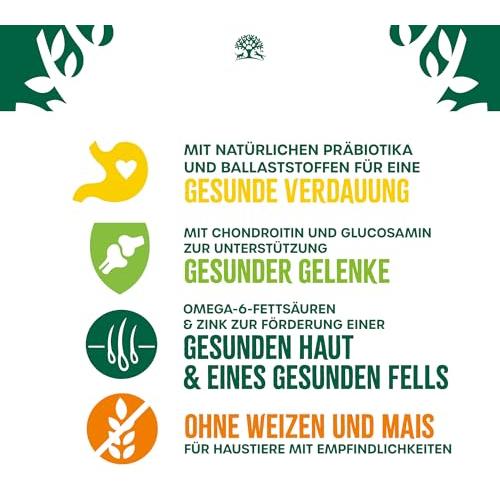 MIT NATÜRLICHEN PRÄBIOTIKA UND BALLASTSTOFFEN FÜR EINE
GESUNDE VERDAUUNG

MIT CHONDROITIN UND GLUCOSAMIN ZUR UNTERSTÜTZUNG
GESUNDER GELENKE

OMEGA-6-FETTSÄUREN & ZINK ZUR FÖRDERUNG EINER
GESUNDEN HAUT & EINES GESUNDEN FELLS

OHNE WEIZEN UND MAIS
FÜR HAUSTIERE MIT EMPFINDLICHKEITEN